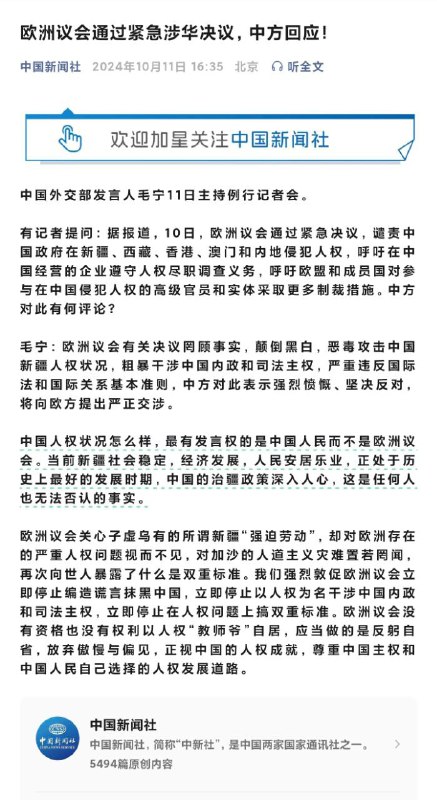 欧洲议会通过紧急涉华决议，中方回应！

中国新闻社 2024年10月11日 16:35 北京 听全文

欢迎加星关注中国新闻社

中国外交部发言人毛宁11日主持例行记者会。

有记者提问：据报道，10日，欧洲议会通过紧急决议，谴责中国政府在新疆、西藏、香港、澳门和内地侵犯人权，呼吁在中国经营的企业遵守人权尽职调查义务，呼吁欧盟和成员国对参与在中国侵犯人权的高级官员和实体采取更多制裁措施。中方对此有何评论？

毛宁：欧洲议会有关决议罔顾事实，颠倒黑白，恶毒攻击中国新疆人权状况，粗暴干涉中国内政和司法主权，严重违反国际法和国际关系基本准则，中方对此表示强烈愤慨、坚决反对，将向欧方提出严正交涉。

中国人权状况怎么样，最有发言权的是中国人民而不是欧洲议会。当前新疆社会稳定，经济发展，人民安居乐业，正处于历史上最好的发展时期，中国的治疆政策深入人心，这是任何人也无法否认的事实。

欧洲议会关心子虚乌有的所谓新疆“强迫劳动”，却对欧洲存在的严重人权问题视而不见，对加沙的人道主义灾难置若罔闻，再次向世人暴露了什么是双重标准。我们强烈敦促欧洲议会立即停止编造谎言抹黑中国，立即停止以人权为名干涉中国内政和司法主权，立即停止在人权问题上搞双重标准。欧洲议会没有资格也没有权利以人权“教师爷”自居，应当做的是反躬自省，放弃傲慢与偏见，正视中国的人权成就，尊重中国主权和中国人民自己选择的人权发展道路。

中国新闻社
中国新闻社，简称“中新社”，是中国两家国家通讯社之一。
5494篇原创内容